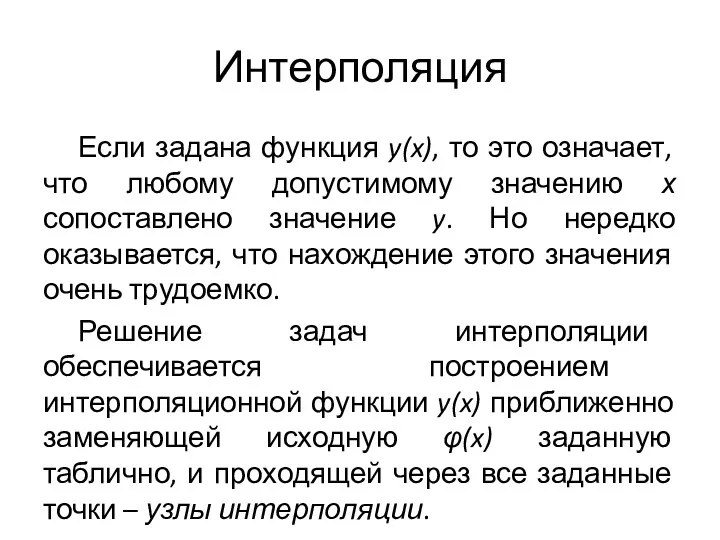 Интерполяция

Если задана функция $y(x)$, то это означает, что любому допустимому значению $x$ сопоставлено значение $y$. Но нередко оказывается, что нахождение этого значения очень трудоемко.

Решение задач интерполяции обеспечивается построением интерполяционной функции $y(x)$ приближенно заменяющей исходную $\varphi(x)$ заданную таблично, и проходящей через все заданные точки – узлы интерполяции.